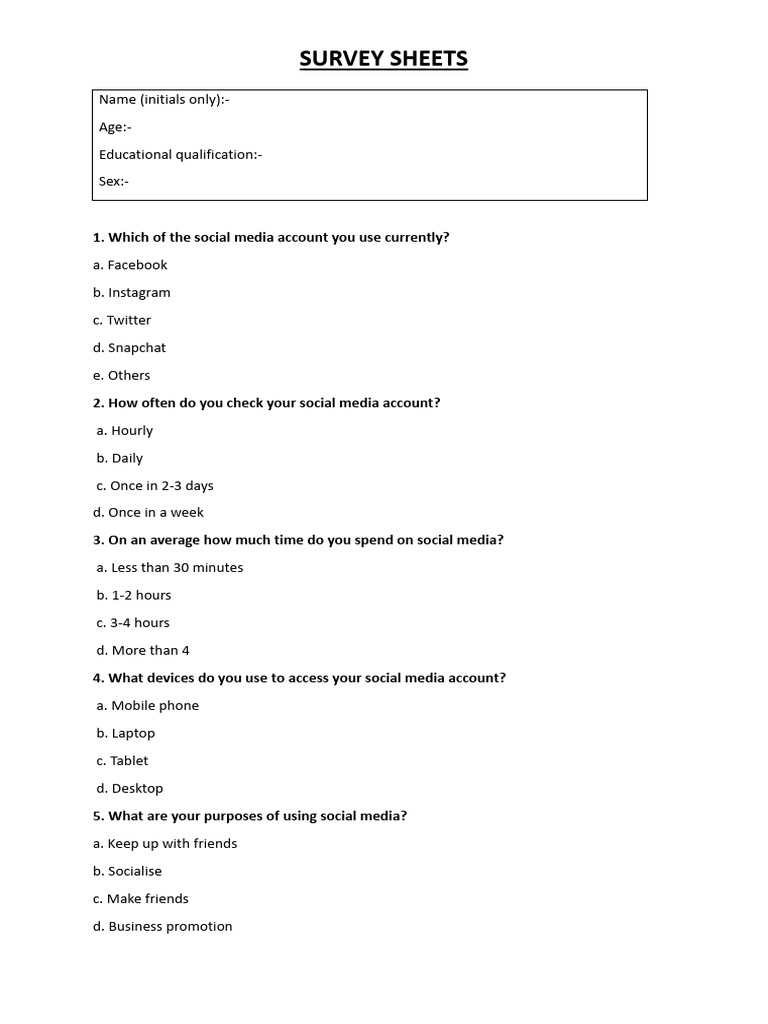 SURVEY SHEETS

Name (initials only):-

Age:-

Educational qualification:-

Sex:-

1. Which of the social media account you use currently?

a. Facebook

b. Instagram

c. Twitter

d. Snapchat

e. Others

2. How often do you check your social media account?

a. Hourly

b. Daily

c. Once in 2-3 days

d. Once in a week

3. On an average how much time do you spend on social media?

a. Less than 30 minutes

b. 1-2 hours

c. 3-4 hours

d. More than 4

4. What devices do you use to access your social media account?

a. Mobile phone

b. Laptop

c. Tablet

d. Desktop

5. What are your purposes of using social media?

a. Keep up with friends

b. Socialise

c. Make friends

d. Business promotion